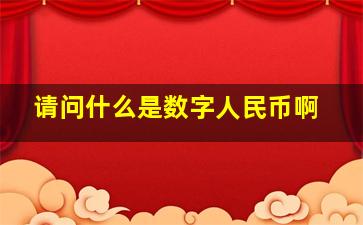 请问什么是数字人民币啊